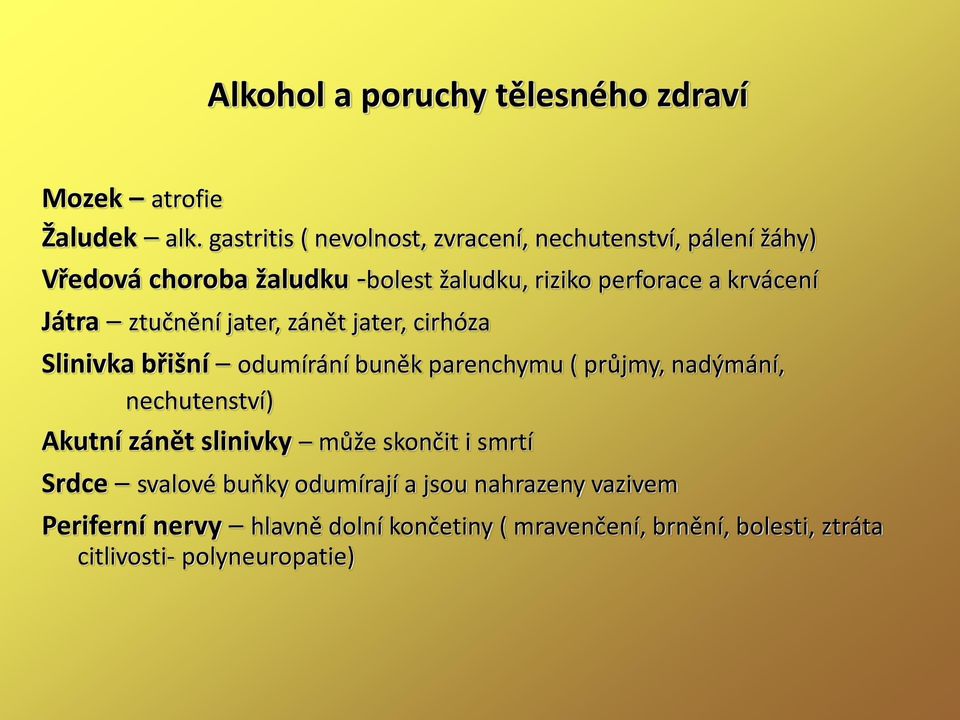 Alkohol a poruchy tělesného zdraví

Mozek – atrofie
Žaludek – alk. gastritis ( nevolnost, zvracení, nechutenství, pálení žáhy)
Vředová choroba žaludku -bolest žaludku, riziko perforace a krvácení
Játra – ztučnění jater, zánět jater, cirhóza
Slinivka břišní – odumírání buněk parenchymu ( průjmy, nadýmání, nechutenství)
Akutní zánět slinivky – může skončit i smrtí
Srdce – svalové buňky odumírají a jsou nahrazeny vazivem
Periferní nervy – hlavně dolní končetiny ( mravenčení, brnění, bolesti, ztráta citlivosti- polyneuropatie)